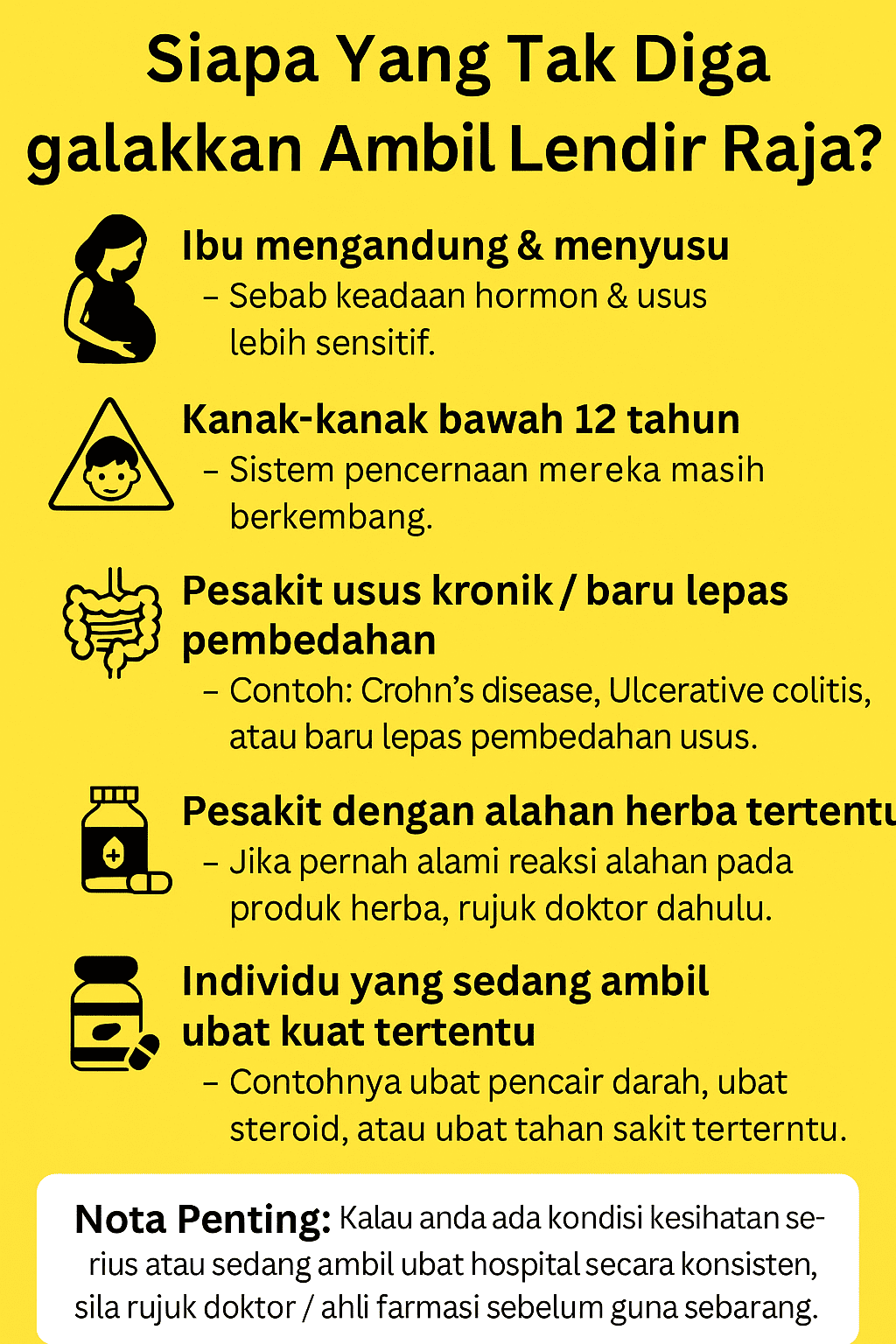 Siapa Yang Tak Diga galakkan Ambil Lendir Raja?

Ibu mengandung & menyusu
– Sebab keadaan hormon & usus lebih sensitif.

Kanak-kanak bawah 12 tahun
– Sistem pencernaan mereka masih berkembang.

Pesakit usus kronik / baru lepas pembedahan
– Contoh: Crohn's disease, Ulcerative colitis, atau baru lepas pembedahan usus.

Pesakit dengan alahan herba tertentu
– Jika pernah alami reaksi alahan pada produk herba, rujuk doktor dahulu.

Individu yang sedang ambil ubat kuat tertentu
– Contohnya ubat pencair darah, ubat steroid, atau ubat tahan sakit terterntu.

Nota Penting: Kalau anda ada kondisi kesihatan serius atau sedang ambil ubat hospital secara konsisten, sila rujuk doktor / ahli farmasi sebelum guna sebarang.